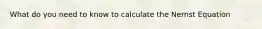 What do you need to know to calculate the Nernst Equation